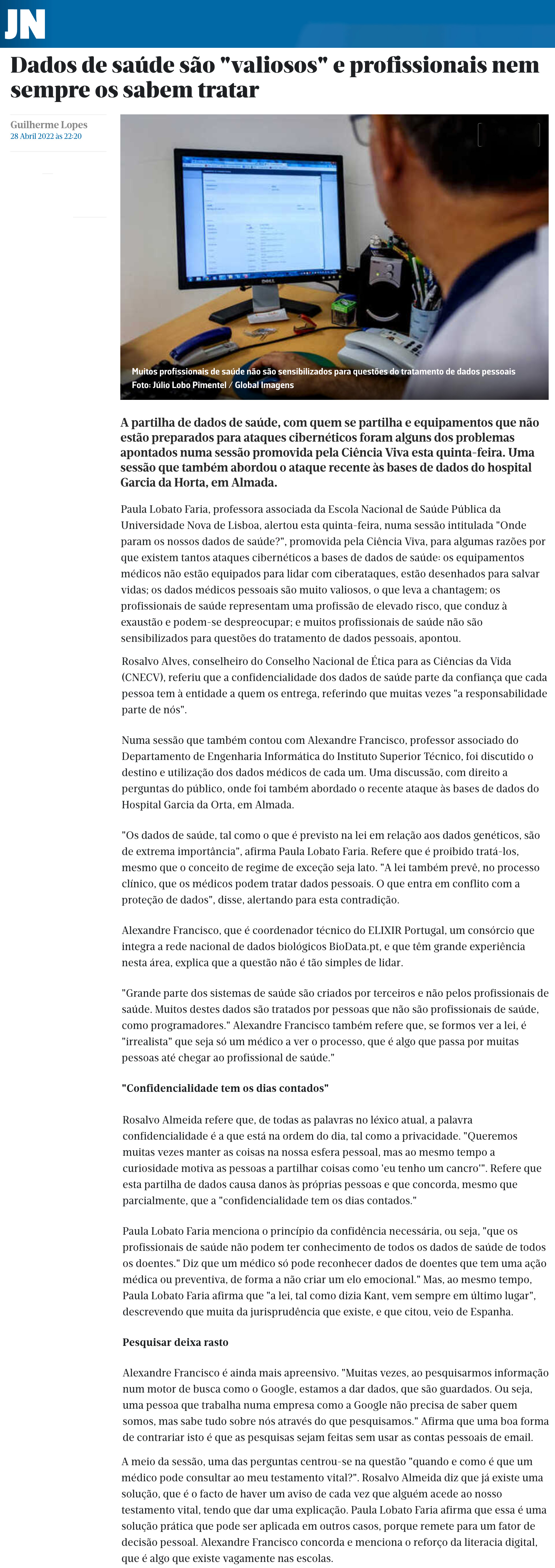 JN

Dados de saúde são "valiosos" e profissionais nem sempre os sabem tratar

Guilherme Lopes
28 Abril 2022 às 22:20

Muitos profissionais de saúde não são sensibilizados para questões do tratamento de dados pessoais
Foto: Júlio Lobo Pimentel / Global Imagens

A partilha de dados de saúde, com quem se partilha e equipamentos que não estão preparados para ataques cibernéticos foram alguns dos problemas apontados numa sessão promovida pela Ciência Viva esta quinta-feira. Uma sessão que também abordou o ataque recente às bases de dados do hospital Garcia da Horta, em Almada.

Paula Lobato Faria, professora associada da Escola Nacional de Saúde Pública da Universidade Nova de Lisboa, alertou esta quinta-feira, numa sessão intitulada "Onde param os nossos dados de saúde?", promovida pela Ciência Viva, para algumas razões por que existem tantos ataques cibernéticos a bases de dados de saúde: os equipamentos médicos não estão equipados para lidar com ciberataques, estão desenhados para salvar vidas; os dados médicos pessoais são muito valiosos, o que leva a chantagem; os profissionais de saúde representam uma profissão de elevado risco, que conduz à exaustão e podem-se despreocupar; e muitos profissionais de saúde não são sensibilizados para questões do tratamento de dados pessoais, apontou.

Rosalvo Alves, conselheiro do Conselho Nacional de Ética para as Ciências da Vida (CNECV), referiu que a confidencialidade dos dados de saúde parte da confiança que cada pessoa tem à entidade a quem os entrega, referindo que muitas vezes "a responsabilidade parte de nós".

Numa sessão que também contou com Alexandre Francisco, professor associado do Departamento de Engenharia Informática do Instituto Superior Técnico, foi discutido o destino e utilização dos dados médicos de cada um. Uma discussão, com direito a perguntas do público, onde foi também abordado o recente ataque às bases de dados do Hospital Garcia da Orta, em Almada.

"Os dados de saúde, tal como o que é previsto na lei em relação aos dados genéticos, são de extrema importância", afirma Paula Lobato Faria. Refere que é proibido tratá-los, mesmo que o conceito de regime de exceção seja lato. "A lei também prevê, no processo clínico, que os médicos podem tratar dados pessoais. O que entra em conflito com a proteção de dados", disse, alertando para esta contradição.

Alexandre Francisco, que é coordenador técnico do ELIXIR Portugal, um consórcio que integra a rede nacional de dados biológicos BioData.pt, e que têm grande experiência nesta área, explica que a questão não é tão simples de lidar.

"Grande parte dos sistemas de saúde são criados por terceiros e não pelos profissionais de saúde. Muitos destes dados são tratados por pessoas que não são profissionais de saúde, como programadores." Alexandre Francisco também refere que, se formos ver a lei, é "irrealista" que seja só um médico a ver o processo, que é algo que passa por muitas pessoas até chegar ao profissional de saúde."

"Confidencialidade tem os dias contados"

Rosalvo Almeida refere que, de todas as palavras no léxico atual, a palavra confidencialidade é a que está na ordem do dia, tal como a privacidade. "Queremos muitas vezes manter as coisas na nossa esfera pessoal, mas ao mesmo tempo a curiosidade motiva as pessoas a partilhar coisas como 'eu tenho um cancro'". Refere que esta partilha de dados causa danos às próprias pessoas e que concorda, mesmo que parcialmente, que a "confidencialidade tem os dias contados."

Paula Lobato Faria menciona o princípio da confidência necessária, ou seja, "que os profissionais de saúde não podem ter conhecimento de todos os dados de saúde de todos os doentes." Diz que um médico só pode reconhecer dados de doentes que tem uma ação médica ou preventiva, de forma a não criar um elo emocional." Mas, ao mesmo tempo, Paula Lobato Faria afirma que "a lei, tal como dizia Kant, vem sempre em último lugar", descrevendo que muita da jurisprudência que existe, e que citou, veio de Espanha.

Pesquisar deixa rasto

Alexandre Francisco é ainda mais apreensivo. "Muitas vezes, ao pesquisarmos informação num motor de busca como o Google, estamos a dar dados, que são guardados. Ou seja, uma pessoa que trabalha numa empresa como a Google não precisa de saber quem somos, mas sabe tudo sobre nós através do que pesquisamos." Afirma que uma boa forma de contrariar isto é que as pesquisas sejam feitas sem usar as contas pessoais de email.

A meio da sessão, uma das perguntas centrou-se na questão "quando e como é que um médico pode consultar ao meu testamento vital?". Rosalvo Almeida diz que já existe uma solução, que é o facto de haver um aviso de cada vez que alguém acede ao nosso testamento vital, tendo que dar uma explicação. Paula Lobato Faria afirma que essa é uma solução prática que pode ser aplicada em outros casos, porque remete para um fator de decisão pessoal. Alexandre Francisco concorda e menciona o reforço da literacia digital, que é algo que existe vagamente nas escolas.